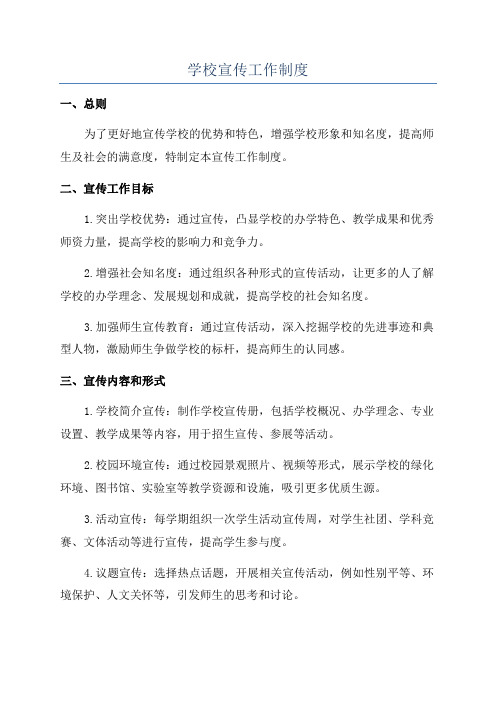 学校宣传工作制度

一、总则

为了更好地宣传学校的优势和特色，增强学校形象和知名度，提高师生及社会的满意度，特制定本宣传工作制度。

二、宣传工作目标

1.突出学校优势：通过宣传，凸显学校的办学特色、教学成果和优秀师资力量，提高学校的影响力和竞争力。

2.增强社会知名度：通过组织各种形式的宣传活动，让更多的人了解学校的办学理念、发展规划和成就，提高学校的社会知名度。

3.加强师生宣传教育：通过宣传活动，深入挖掘学校的先进事迹和典型人物，激励师生争做学校的标杆，提高师生的认同感。

三、宣传内容和形式

1.学校简介宣传：制作学校宣传册，包括学校概况、办学理念、专业设置、教学成果等内容，用于招生宣传、参展等活动。

2.校园环境宣传：通过校园景观照片、视频等形式，展示学校的绿化环境、图书馆、实验室等教学资源和设施，吸引更多优质生源。

3.活动宣传：每学期组织一次学生活动宣传周，对学生社团、学科竞赛、文体活动等进行宣传，提高学生参与度。

4.议题宣传：选择热点话题，开展相关宣传活动，例如性别平等、环境保护、人文关怀等，引发师生的思考和讨论。